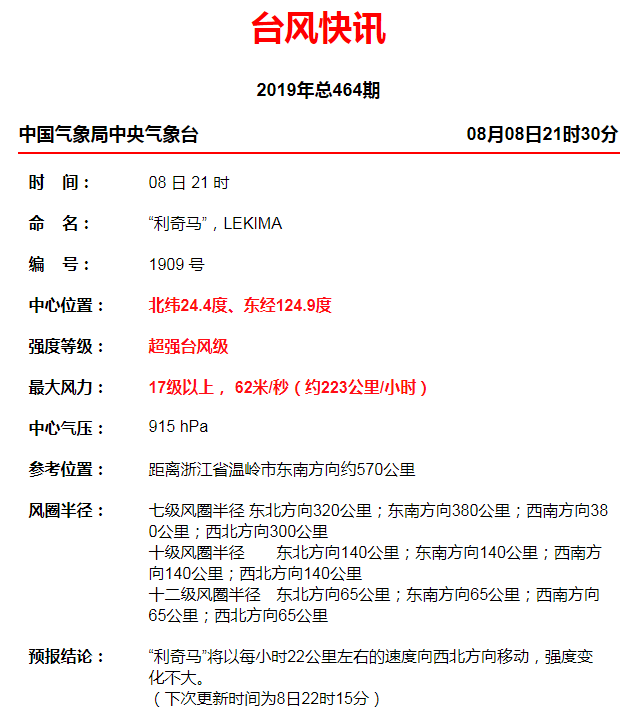 台风快讯

2019年总464期

中国气象局中央气象台　08月08日21时30分

时　间：　08 日 21 时

命　名：　“利奇马”，LEKIMA

编　号：　1909 号

中心位置：　北纬24.4度、东经124.9度

强度等级：　超强台风级

最大风力：　17级以上， 62米/秒（约223公里/小时）

中心气压：　915 hPa

参考位置：　距离浙江省温岭市东南方向约570公里

风圈半径：　七级风圈半径 东北方向320公里；东南方向380公里；西南方向380公里；西北方向300公里
十级风圈半径　东北方向140公里；东南方向140公里；西南方向140公里；西北方向140公里
十二级风圈半径　东北方向65公里；东南方向65公里；西南方向65公里；西北方向65公里

预报结论：　“利奇马”将以每小时22公里左右的速度向西北方向移动，强度变化不大。
（下次更新时间为8日22时15分）